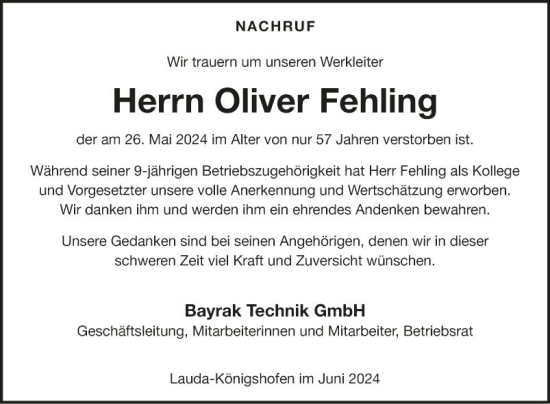 NACHRUF

Wir trauern um unseren Werkleiter

Herrn Oliver Fehling

der am 26. Mai 2024 im Alter von nur 57 Jahren verstorben ist.

Während seiner 9-jährigen Betriebszugehörigkeit hat Herr Fehling als Kollege und Vorgesetzter unsere volle Anerkennung und Wertschätzung erworben. Wir danken ihm und werden ihm ein ehrendes Andenken bewahren.

Unsere Gedanken sind bei seinen Angehörigen, denen wir in dieser schweren Zeit viel Kraft und Zuversicht wünschen.

Bayrak Technik GmbH
Geschäftsleitung, Mitarbeiterinnen und Mitarbeiter, Betriebsrat

Lauda-Königshofen im Juni 2024